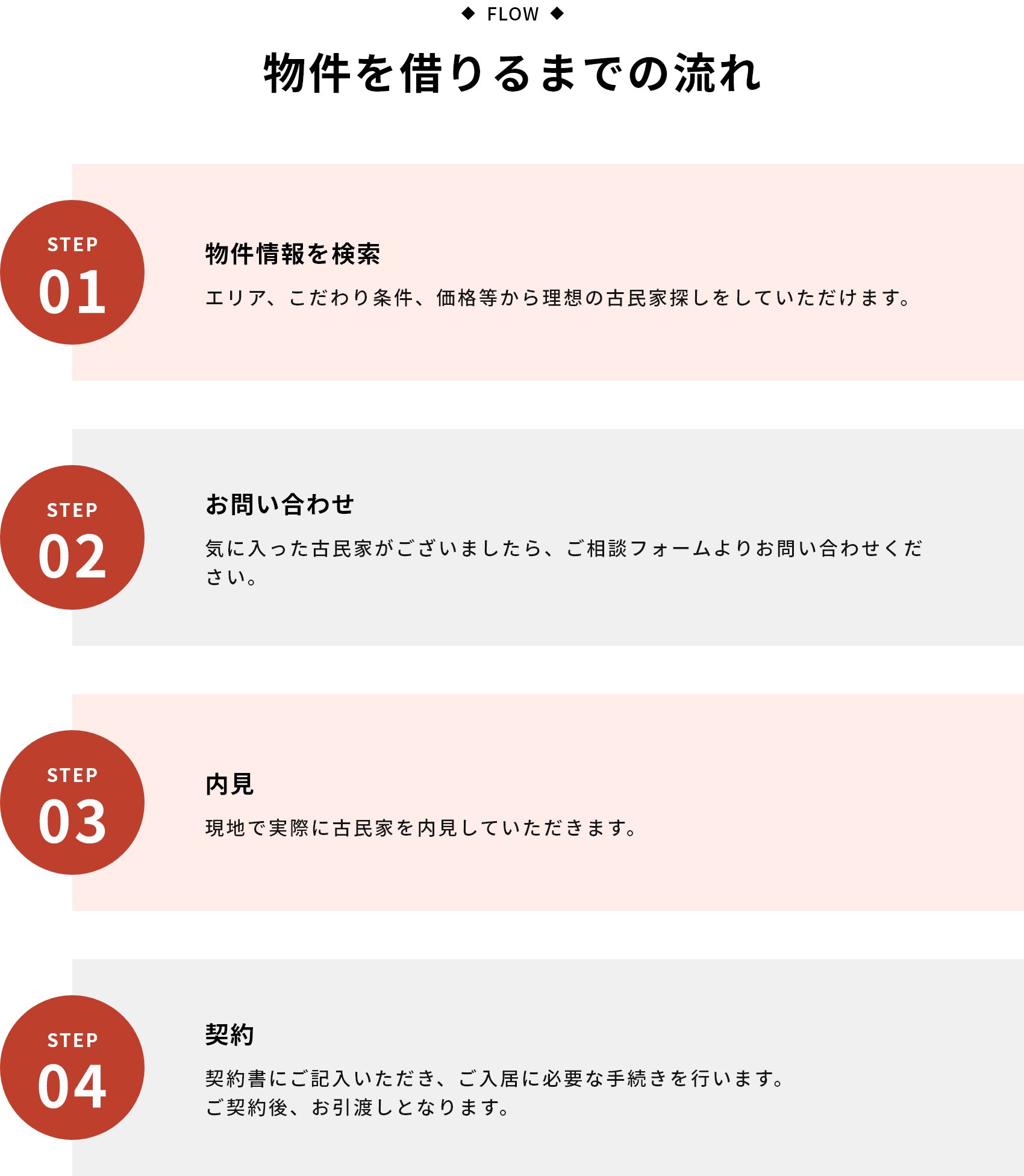 ◆ FLOW ◆

物件を借りるまでの流れ

STEP
01

物件情報を検索

エリア、こだわり条件、価格等から理想の古民家探しをしていただけます。

STEP
02

お問い合わせ

気に入った古民家がございましたら、ご相談フォームよりお問い合わせください。

STEP
03

内見

現地で実際に古民家を内見していただきます。

STEP
04

契約

契約書にご記入いただき、ご入居に必要な手続きを行います。
ご契約後、お引渡しとなります。